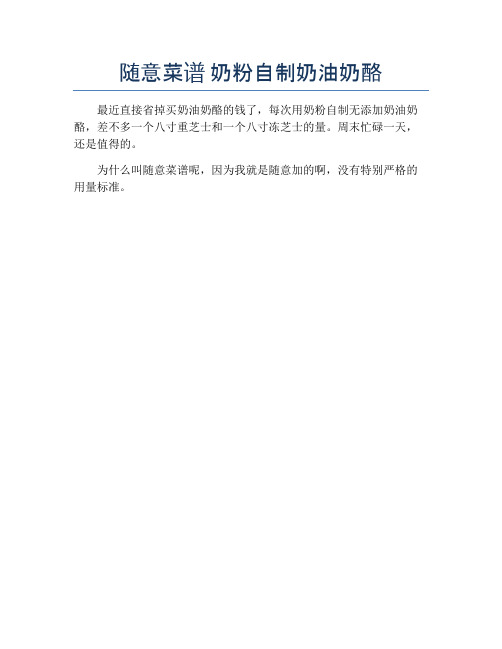 随意菜谱 奶粉自制奶油奶酪

最近直接省掉买奶油奶酪的钱了，每次用奶粉自制无添加奶油奶酪，差不多一个八寸重芝士和一个八寸冻芝士的量。周末忙碌一天，还是值得的。

为什么叫随意菜谱呢，因为我就是随意加的啊，没有特别严格的用量标准。